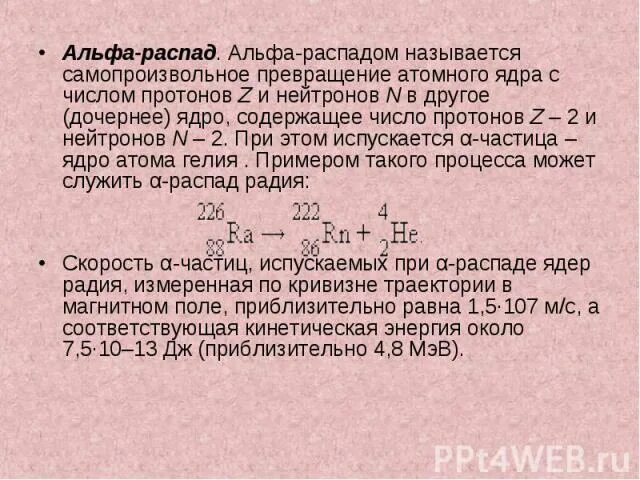 • Альфа-распад. Альфа-распадом называется самопроизвольное превращение атомного ядра с числом протонов Z и нейтронов N в другое (дочернее) ядро, содержащее число протонов Z – 2 и нейтронов N – 2. При этом испускается α-частица – ядро атома гелия . Примером такого процесса может служить α-распад радия:

$^{226}_{88}Ra \rightarrow ^{222}_{86}Rn + ^{4}_{2}He.$

• Скорость α-частиц, испускаемых при α-распаде ядер радия, измеренная по кривизне траектории в магнитном поле, приблизительно равна 1,5·107 м/с, а соответствующая кинетическая энергия около 7,5·10–13 Дж (приблизительно 4,8 МэВ).

PPt4WEB.ru